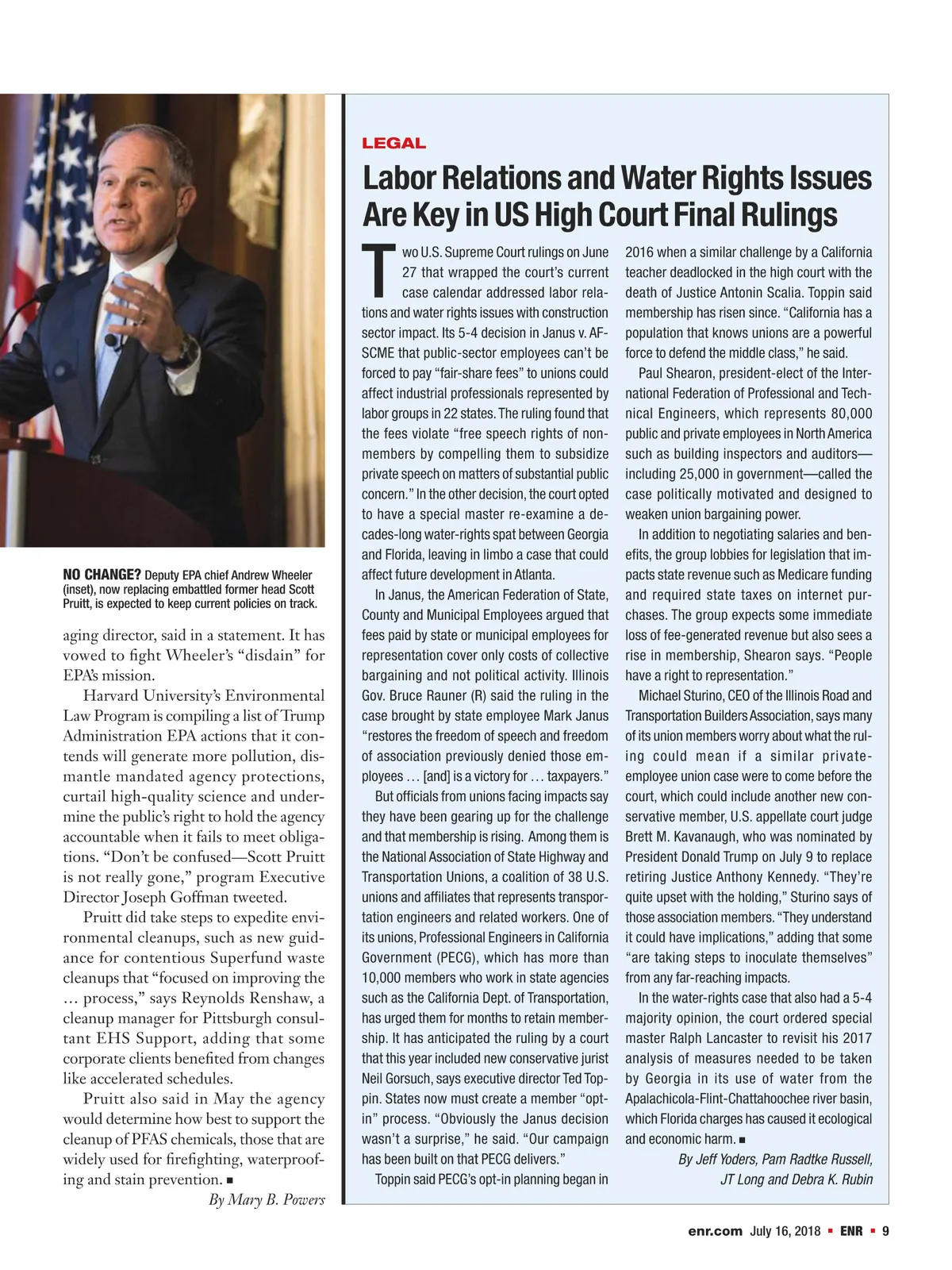 NO CHANGE? Deputy EPA chief Andrew Wheeler (inset), now replacing embattled former head Scott Pruitt, is expected to keep current policies on track.

aging director, said in a statement. It has vowed to fight Wheeler's "disdain" for EPA's mission.

Harvard University's Environmental Law Program is compiling a list of Trump Administration EPA actions that it contends will generate more pollution, dismantle mandated agency protections, curtail high-quality science and undermine the public's right to hold the agency accountable when it fails to meet obligations. "Don't be confused—Scott Pruitt is not really gone," program Executive Director Joseph Goffman tweeted.

Pruitt did take steps to expedite environmental cleanups, such as new guidance for contentious Superfund waste cleanups that "focused on improving the … process," says Reynolds Renshaw, a cleanup manager for Pittsburgh consultant EHS Support, adding that some corporate clients benefited from changes like accelerated schedules.

Pruitt also said in May the agency would determine how best to support the cleanup of PFAS chemicals, those that are widely used for firefighting, waterproofing and stain prevention. ■

By Mary B. Powers

LEGAL

Labor Relations and Water Rights Issues Are Key in US High Court Final Rulings

Two U.S. Supreme Court rulings on June 27 that wrapped the court's current case calendar addressed labor relations and water rights issues with construction sector impact. Its 5-4 decision in Janus v. AFSCME that public-sector employees can't be forced to pay "fair-share fees" to unions could affect industrial professionals represented by labor groups in 22 states. The ruling found that the fees violate "free speech rights of nonmembers by compelling them to subsidize private speech on matters of substantial public concern." In the other decision, the court opted to have a special master re-examine a decades-long water-rights spat between Georgia and Florida, leaving in limbo a case that could affect future development in Atlanta.

In Janus, the American Federation of State, County and Municipal Employees argued that fees paid by state or municipal employees for representation cover only costs of collective bargaining and not political activity. Illinois Gov. Bruce Rauner (R) said the ruling in the case brought by state employee Mark Janus "restores the freedom of speech and freedom of association previously denied those employees … [and] is a victory for … taxpayers."

But officials from unions facing impacts say they have been gearing up for the challenge and that membership is rising. Among them is the National Association of State Highway and Transportation Unions, a coalition of 38 U.S. unions and affiliates that represents transportation engineers and related workers. One of its unions, Professional Engineers in California Government (PECG), which has more than 10,000 members who work in state agencies such as the California Dept. of Transportation, has urged them for months to retain membership. It has anticipated the ruling by a court that this year included new conservative jurist Neil Gorsuch, says executive director Ted Toppin. States now must create a member "opt-in" process. "Obviously the Janus decision wasn't a surprise," he said. "Our campaign has been built on that PECG delivers."

Toppin said PECG's opt-in planning began in 2016 when a similar challenge by a California teacher deadlocked in the high court with the death of Justice Antonin Scalia. Toppin said membership has risen since. "California has a population that knows unions are a powerful force to defend the middle class," he said.

Paul Shearon, president-elect of the International Federation of Professional and Technical Engineers, which represents 80,000 public and private employees in North America such as building inspectors and auditors—including 25,000 in government—called the case politically motivated and designed to weaken union bargaining power.

In addition to negotiating salaries and benefits, the group lobbies for legislation that impacts state revenue such as Medicare funding and required state taxes on internet purchases. The group expects some immediate loss of fee-generated revenue but also sees a rise in membership, Shearon says. "People have a right to representation."

Michael Sturino, CEO of the Illinois Road and Transportation Builders Association, says many of its union members worry about what the ruling could mean if a similar private-employee union case were to come before the court, which could include another new conservative member, U.S. appellate court judge Brett M. Kavanaugh, who was nominated by President Donald Trump on July 9 to replace retiring Justice Anthony Kennedy. "They're quite upset with the holding," Sturino says of those association members. "They understand it could have implications," adding that some "are taking steps to inoculate themselves" from any far-reaching impacts.

In the water-rights case that also had a 5-4 majority opinion, the court ordered special master Ralph Lancaster to revisit his 2017 analysis of measures needed to be taken by Georgia in its use of water from the Apalachicola-Flint-Chattahoochee river basin, which Florida charges has caused it ecological and economic harm. ■

By Jeff Yoders, Pam Radtke Russell, JT Long and Debra K. Rubin

enr.com July 16, 2018 ■ ENR ■ 9